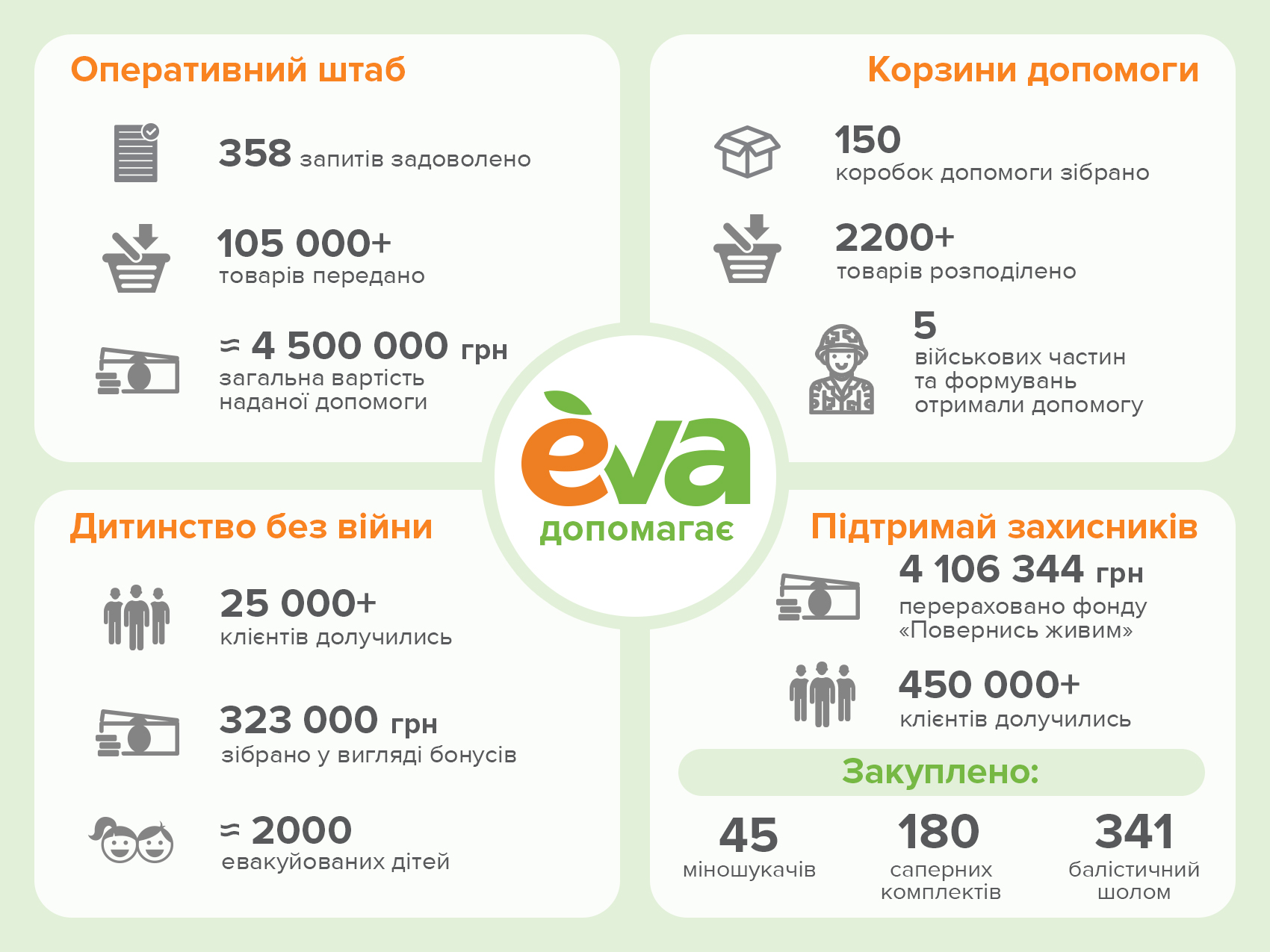 Оперативний штаб

358 запитів задоволено

105 000+
товарів передано

≈ 4 500 000 грн
загальна вартість наданої допомоги

Корзини допомоги

150
коробок допомоги зібрано

2200+
товарів розподілено

5
військових частин та формувань отримали допомогу

èva
допомагає

Дитинство без війни

25 000+
клієнтів долучились

323 000 грн
зібрано у вигляді бонусів

≈ 2000
евакуйованих дітей

Підтримай захисників

4 106 344 грн
перераховано фонду «Повернись живим»

450 000+
клієнтів долучились

Закуплено:

45
міношукачів

180
саперних комплектів

341
балістичний шолом